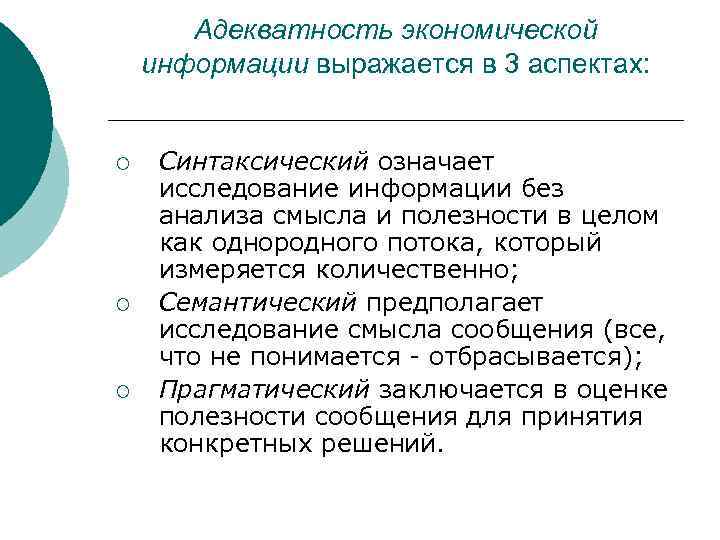 Адекватность экономической информации выражается в 3 аспектах:

○ Синтаксический означает исследование информации без анализа смысла и полезности в целом как однородного потока, который измеряется количественно;

○ Семантический предполагает исследование смысла сообщения (все, что не понимается - отбрасывается);

○ Прагматический заключается в оценке полезности сообщения для принятия конкретных решений.